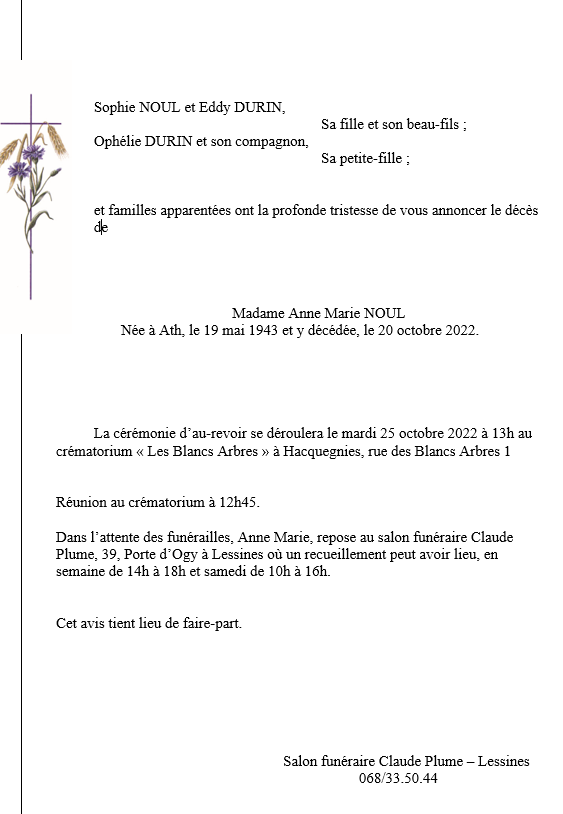 Sophie NOUL et Eddy DURIN,
Sa fille et son beau-fils ;
Ophélie DURIN et son compagnon,
Sa petite-fille ;

et familles apparentées ont la profonde tristesse de vous annoncer le décès de

Madame Anne Marie NOUL
Née à Ath, le 19 mai 1943 et y décédée, le 20 octobre 2022.

La cérémonie d'au-revoir se déroulera le mardi 25 octobre 2022 à 13h au crématorium « Les Blancs Arbres » à Hacquegnies, rue des Blancs Arbres 1

Réunion au crématorium à 12h45.

Dans l'attente des funérailles, Anne Marie, repose au salon funéraire Claude Plume, 39, Porte d'Ogy à Lessines où un recueillement peut avoir lieu, en semaine de 14h à 18h et samedi de 10h à 16h.

Cet avis tient lieu de faire-part.

Salon funéraire Claude Plume – Lessines
068/33.50.44